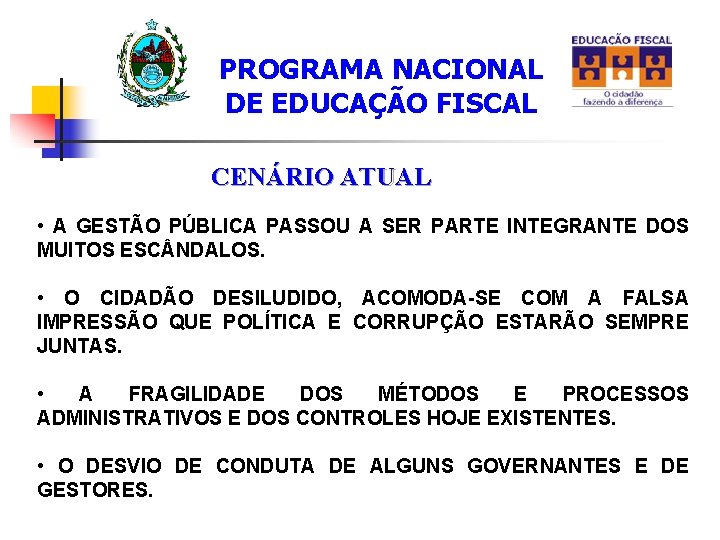 PROGRAMA NACIONAL DE EDUCAÇÃO FISCAL

EDUCAÇÃO FISCAL
O cidadão fazendo a diferença

CENÁRIO ATUAL

• A GESTÃO PÚBLICA PASSOU A SER PARTE INTEGRANTE DOS MUITOS ESCÂNDALOS.

• O CIDADÃO DESILUDIDO, ACOMODA-SE COM A FALSA IMPRESSÃO QUE POLÍTICA E CORRUPÇÃO ESTARÃO SEMPRE JUNTAS.

• A FRAGILIDADE DOS MÉTODOS E PROCESSOS ADMINISTRATIVOS E DOS CONTROLES HOJE EXISTENTES.

• O DESVIO DE CONDUTA DE ALGUNS GOVERNANTES E DE GESTORES.